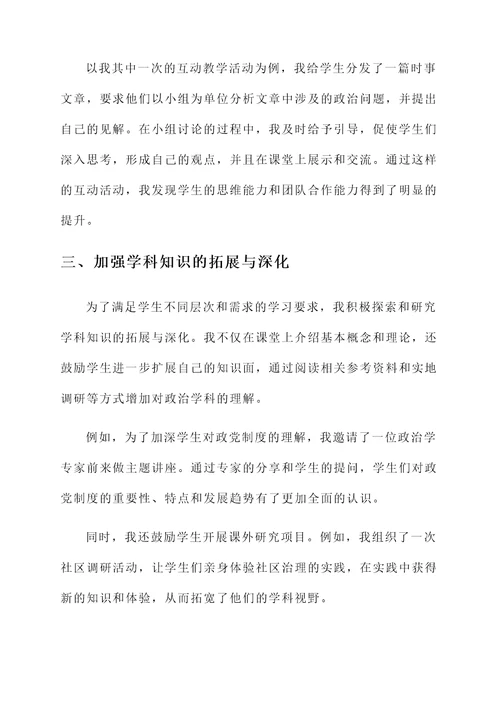 以我其中一次的互动教学活动为例，我给学生分发了一篇时事文章，要求他们以小组为单位分析文章中涉及的政治问题，并提出自己的见解。在小组讨论的过程中，我及时给予引导，促使学生们深入思考，形成自己的观点，并且在课堂上展示和交流。通过这样的互动活动，我发现学生的思维能力和团队合作能力得到了明显的提升。

三、加强学科知识的拓展与深化

为了满足学生不同层次和需求的学习要求，我积极探索和研究学科知识的拓展与深化。我不仅在课堂上介绍基本概念和理论，还鼓励学生进一步扩展自己的知识面，通过阅读相关参考资料和实地调研等方式增加对政治学科的理解。

例如，为了加深学生对政党制度的理解，我邀请了一位政治学专家前来做主题讲座。通过专家的分享和学生的提问，学生们对政党制度的重要性、特点和发展趋势有了更加全面的认识。

同时，我还鼓励学生开展课外研究项目。例如，我组织了一次社区调研活动，让学生们亲身体验社区治理的实践，在实践中获得新的知识和体验，从而拓宽了他们的学科视野。